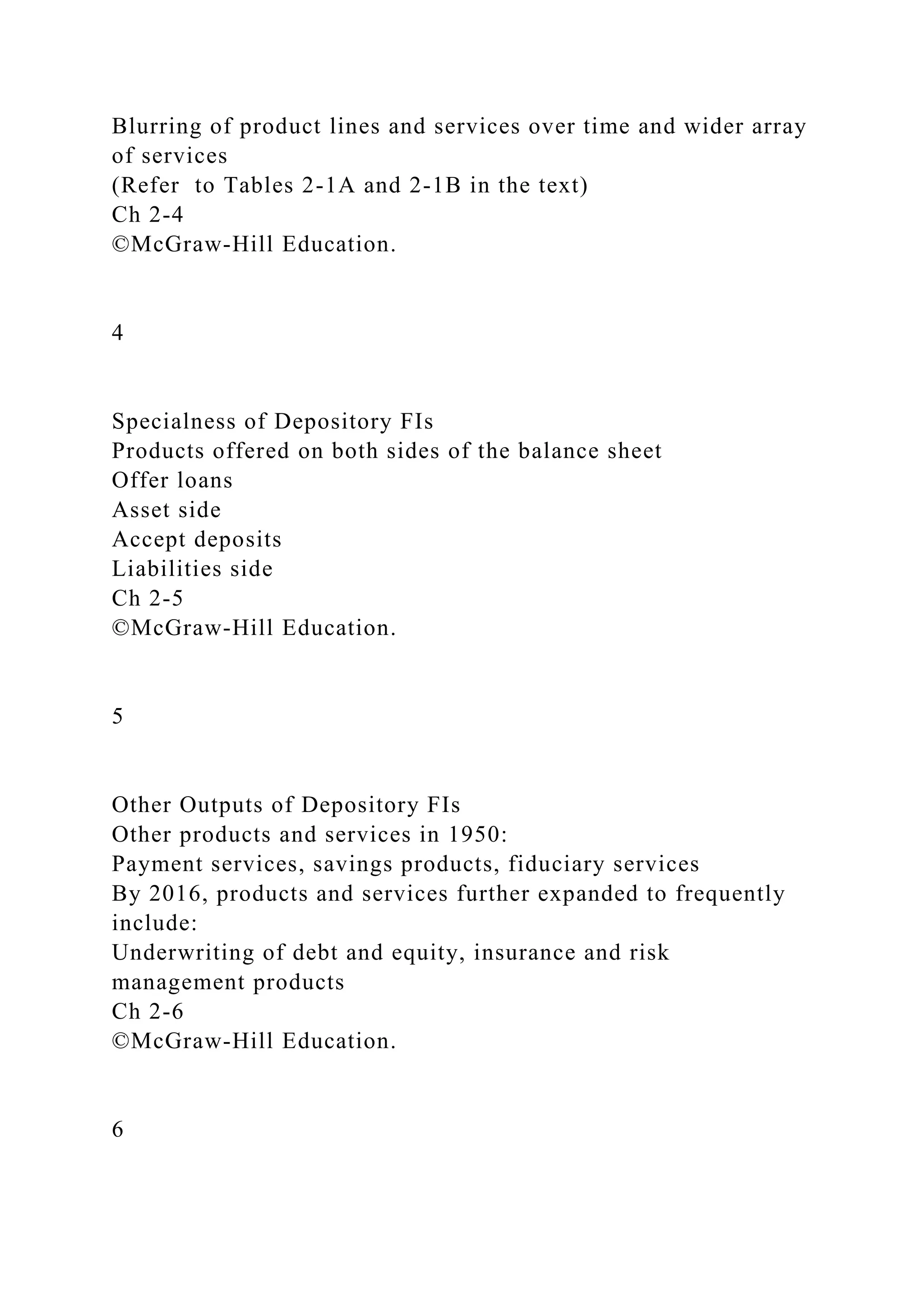 Blurring of product lines and services over time and wider array of services
(Refer  to Tables 2-1A and 2-1B in the text)
Ch 2-4
©McGraw-Hill Education.

4

Specialness of Depository FIs
Products offered on both sides of the balance sheet
Offer loans
Asset side
Accept deposits
Liabilities side
Ch 2-5
©McGraw-Hill Education.

5

Other Outputs of Depository FIs
Other products and services in 1950:
Payment services, savings products, fiduciary services
By 2016, products and services further expanded to frequently include:
Underwriting of debt and equity, insurance and risk management products
Ch 2-6
©McGraw-Hill Education.

6